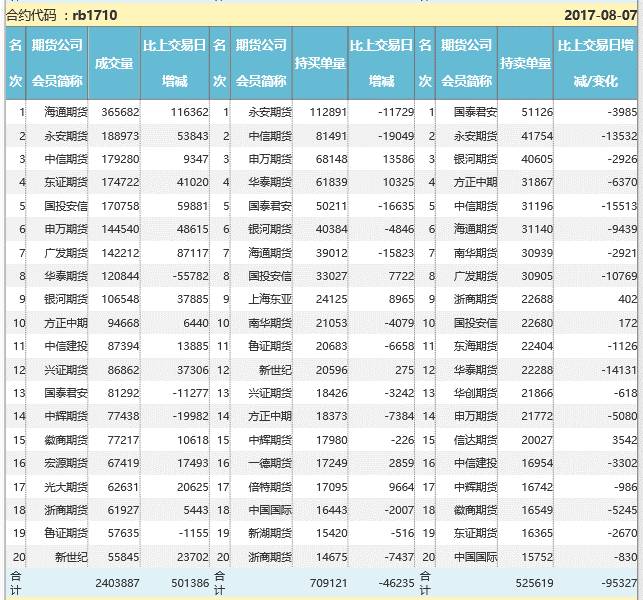 合约代码 ：rb1710 2017-08-07

| 名次 | 期货公司会员简称 | 成交量 | 比上交易日增减 | 名次 | 期货公司会员简称 | 持买单量 | 比上交易日增减 | 名次 | 期货公司会员简称 | 持卖单量 | 比上交易日增减/变化 |
|---|---|---|---|---|---|---|---|---|---|---|---|
| 1 | 海通期货 | 365682 | 116362 | 1 | 永安期货 | 112891 | -11729 | 1 | 国泰君安 | 51126 | -3985 |
| 2 | 永安期货 | 188973 | 53843 | 2 | 中信期货 | 81491 | -19049 | 2 | 永安期货 | 41754 | -13532 |
| 3 | 中信期货 | 179280 | 9347 | 3 | 申万期货 | 68148 | 13586 | 3 | 银河期货 | 40605 | -2926 |
| 4 | 东证期货 | 174722 | 41020 | 4 | 华泰期货 | 61839 | 10325 | 4 | 方正中期 | 31867 | -6370 |
| 5 | 国投安信 | 170758 | 59881 | 5 | 国泰君安 | 50211 | -16635 | 5 | 中信期货 | 31196 | -15513 |
| 6 | 申万期货 | 144540 | 48615 | 6 | 银河期货 | 40384 | -4846 | 6 | 海通期货 | 31140 | -9439 |
| 7 | 广发期货 | 142212 | 87117 | 7 | 海通期货 | 39012 | -15823 | 7 | 南华期货 | 30939 | -2921 |
| 8 | 华泰期货 | 120844 | -55782 | 8 | 国投安信 | 33027 | 7722 | 8 | 广发期货 | 30905 | -10769 |
| 9 | 银河期货 | 106548 | 37885 | 9 | 上海东亚 | 24125 | 8965 | 9 | 浙商期货 | 22688 | 402 |
| 10 | 方正中期 | 94668 | 6440 | 10 | 南华期货 | 21053 | -4079 | 10 | 国投安信 | 22680 | 172 |
| 11 | 中信建投 | 87394 | 13885 | 11 | 鲁证期货 | 20683 | -6658 | 11 | 东海期货 | 22404 | -1126 |
| 12 | 兴证期货 | 86862 | 37306 | 12 | 新世纪 | 20596 | 275 | 12 | 华泰期货 | 22288 | -14131 |
| 13 | 国泰君安 | 81292 | -11277 | 13 | 兴证期货 | 18426 | -3242 | 13 | 华创期货 | 21866 | -618 |
| 14 | 中辉期货 | 77438 | -19982 | 14 | 方正中期 | 18373 | -7384 | 14 | 申万期货 | 21772 | -5080 |
| 15 | 徽商期货 | 77217 | 10618 | 15 | 中辉期货 | 17980 | -226 | 15 | 信达期货 | 20027 | 3542 |
| 16 | 宏源期货 | 67419 | 17493 | 16 | 一德期货 | 17249 | 2859 | 16 | 中信建投 | 16954 | -3302 |
| 17 | 光大期货 | 62631 | 20625 | 17 | 倍特期货 | 17095 | 9664 | 17 | 中辉期货 | 16742 | -986 |
| 18 | 浙商期货 | 61927 | 5443 | 18 | 中国国际 | 16443 | -2007 | 18 | 徽商期货 | 16549 | -5245 |
| 19 | 鲁证期货 | 57635 | -1155 | 19 | 新湖期货 | 15420 | -516 | 19 | 东证期货 | 16365 | -2670 |
| 20 | 新世纪 | 55845 | 23702 | 20 | 浙商期货 | 14675 | -7437 | 20 | 中国国际 | 15752 | -830 |
| 合计 | | 2403887 | 501386 | 合计 | | 709121 | -46235 | 合计 | | 525619 | -95327 |